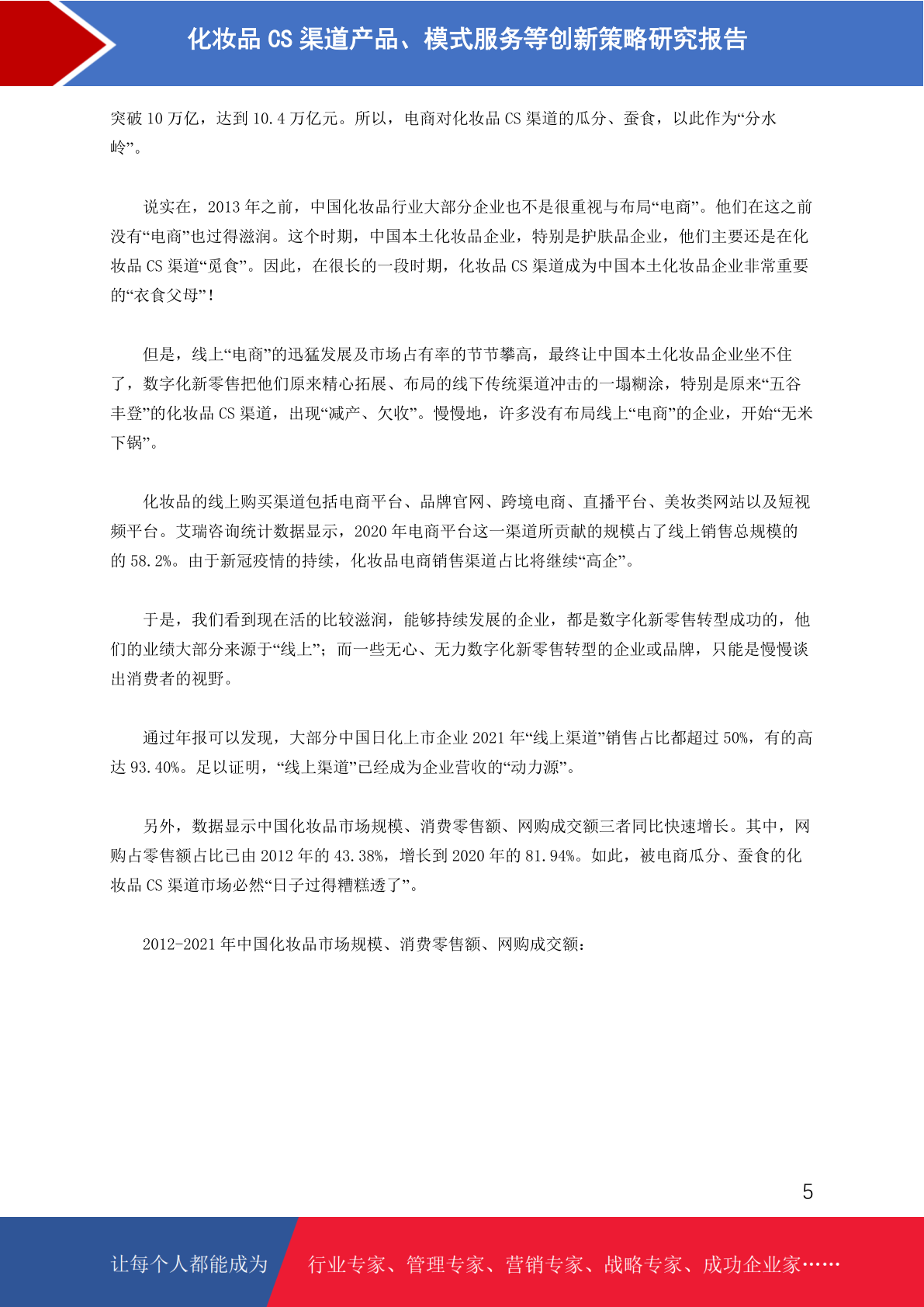 化妆品 CS 渠道产品、模式服务等创新策略研究报告

突破 10 万亿，达到 10.4 万亿元。所以，电商对化妆品 CS 渠道的瓜分、蚕食，以此作为“分水岭”。

说实在，2013 年之前，中国化妆品行业大部分企业也不是很重视与布局“电商”。他们在这之前没有“电商”也过得滋润。这个时期，中国本土化妆品企业，特别是护肤品企业，他们主要还是在化妆品 CS 渠道“觅食”。因此，在很长的一段时期，化妆品 CS 渠道成为中国本土化妆品企业非常重要的“衣食父母”！

但是，线上“电商”的迅猛发展及市场占有率的节节攀高，最终让中国本土化妆品企业坐不住了，数字化新零售把他们原来精心拓展、布局的线下传统渠道冲击的一塌糊涂，特别是原来“五谷丰登”的化妆品 CS 渠道，出现“减产、欠收”。慢慢地，许多没有布局线上“电商”的企业，开始“无米下锅”。

化妆品的线上购买渠道包括电商平台、品牌官网、跨境电商、直播平台、美妆类网站以及短视频平台。艾瑞咨询统计数据显示，2020 年电商平台这一渠道所贡献的规模占了线上销售总规模的的 58.2%。由于新冠疫情的持续，化妆品电商销售渠道占比将继续“高企”。

于是，我们看到现在活的比较滋润，能够持续发展的企业，都是数字化新零售转型成功的，他们的业绩大部分来源于“线上”；而一些无心、无力数字化新零售转型的企业或品牌，只能是慢慢谈出消费者的视野。

通过年报可以发现，大部分中国日化上市企业 2021 年“线上渠道”销售占比都超过 50%，有的高达 93.40%。足以证明，“线上渠道”已经成为企业营收的“动力源”。

另外，数据显示中国化妆品市场规模、消费零售额、网购成交额三者同比快速增长。其中，网购占零售额占比已由 2012 年的 43.38%，增长到 2020 年的 81.94%。如此，被电商瓜分、蚕食的化妆品 CS 渠道市场必然“日子过得糟糕透了”。

2012-2021 年中国化妆品市场规模、消费零售额、网购成交额：

5

让每个人都能成为 行业专家、管理专家、营销专家、战略专家、成功企业家……